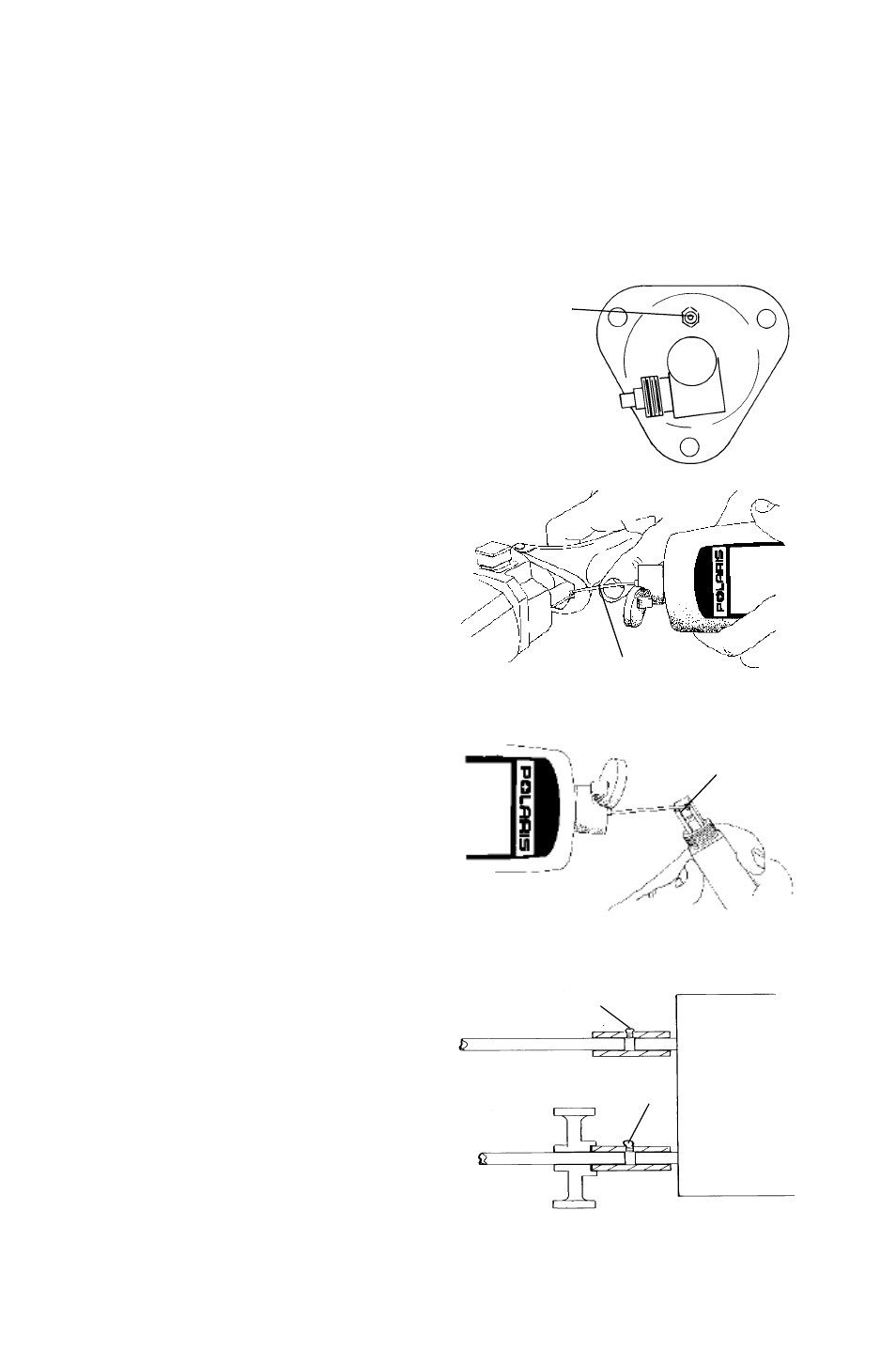 POLARIS

POLARIS